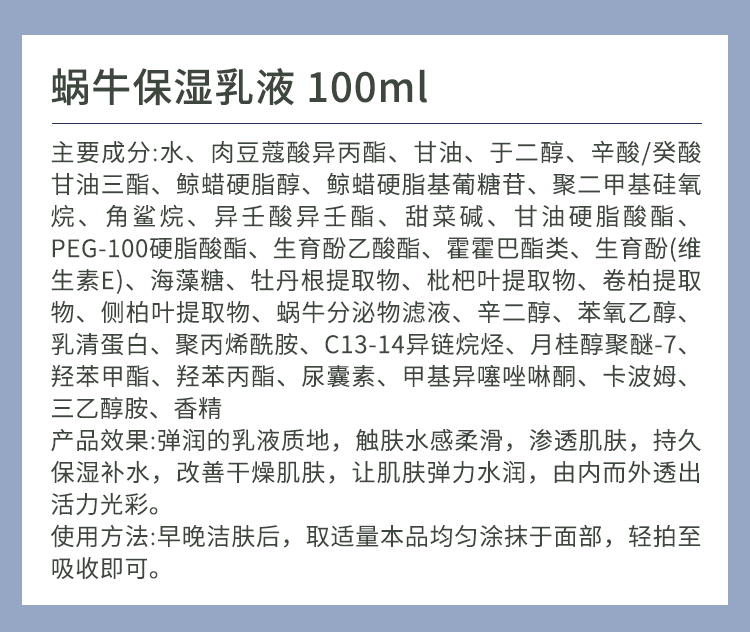 蜗牛保湿乳液 100ml

主要成分:水、肉豆蔻酸异丙酯、甘油、于二醇、辛酸/癸酸甘油三酯、鲸蜡硬脂醇、鲸蜡硬脂基葡糖苷、聚二甲基硅氧烷、角鲨烷、异壬酸异壬酯、甜菜碱、甘油硬脂酸酯、PEG-100硬脂酸酯、生育酚乙酸酯、霍霍巴酯类、生育酚(维生素E)、海藻糖、牡丹根提取物、枇杷叶提取物、卷柏提取物、侧柏叶提取物、蜗牛分泌物滤液、辛二醇、苯氧乙醇、乳清蛋白、聚丙烯酰胺、C13-14异链烷烃、月桂醇聚醚-7、羟苯甲酯、羟苯丙酯、尿囊素、甲基异噻唑啉酮、卡波姆、三乙醇胺、香精

产品效果:弹润的乳液质地，触肤水感柔滑，渗透肌肤，持久保湿补水，改善干燥肌肤，让肌肤弹力水润，由内而外透出活力光彩。

使用方法:早晚洁肤后，取适量本品均匀涂抹于面部，轻拍至吸收即可。